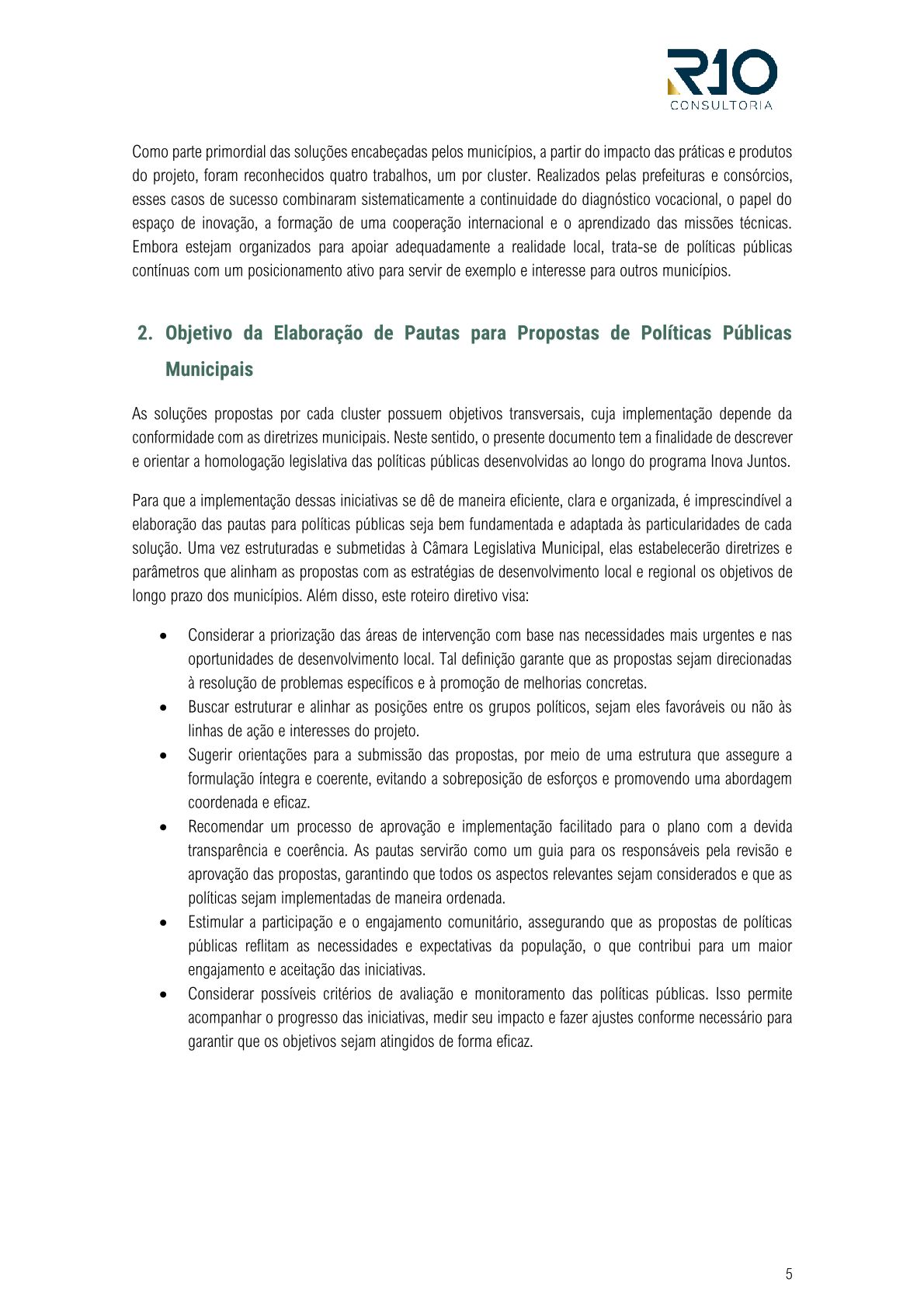 R10
CONSULTORIA

Como parte primordial das soluções encabeçadas pelos municípios, a partir do impacto das práticas e produtos do projeto, foram reconhecidos quatro trabalhos, um por cluster. Realizados pelas prefeituras e consórcios, esses casos de sucesso combinaram sistematicamente a continuidade do diagnóstico vocacional, o papel do espaço de inovação, a formação de uma cooperação internacional e o aprendizado das missões técnicas. Embora estejam organizados para apoiar adequadamente a realidade local, trata-se de políticas públicas contínuas com um posicionamento ativo para servir de exemplo e interesse para outros municípios.

2. Objetivo da Elaboração de Pautas para Propostas de Políticas Públicas Municipais

As soluções propostas por cada cluster possuem objetivos transversais, cuja implementação depende da conformidade com as diretrizes municipais. Neste sentido, o presente documento tem a finalidade de descrever e orientar a homologação legislativa das políticas públicas desenvolvidas ao longo do programa Inova Juntos.

Para que a implementação dessas iniciativas se dê de maneira eficiente, clara e organizada, é imprescindível a elaboração das pautas para políticas públicas seja bem fundamentada e adaptada às particularidades de cada solução. Uma vez estruturadas e submetidas à Câmara Legislativa Municipal, elas estabelecerão diretrizes e parâmetros que alinham as propostas com as estratégias de desenvolvimento local e regional os objetivos de longo prazo dos municípios. Além disso, este roteiro diretivo visa:

• Considerar a priorização das áreas de intervenção com base nas necessidades mais urgentes e nas oportunidades de desenvolvimento local. Tal definição garante que as propostas sejam direcionadas à resolução de problemas específicos e à promoção de melhorias concretas.
• Buscar estruturar e alinhar as posições entre os grupos políticos, sejam eles favoráveis ou não às linhas de ação e interesses do projeto.
• Sugerir orientações para a submissão das propostas, por meio de uma estrutura que assegure a formulação íntegra e coerente, evitando a sobreposição de esforços e promovendo uma abordagem coordenada e eficaz.
• Recomendar um processo de aprovação e implementação facilitado para o plano com a devida transparência e coerência. As pautas servirão como um guia para os responsáveis pela revisão e aprovação das propostas, garantindo que todos os aspectos relevantes sejam considerados e que as políticas sejam implementadas de maneira ordenada.
• Estimular a participação e o engajamento comunitário, assegurando que as propostas de políticas públicas reflitam as necessidades e expectativas da população, o que contribui para um maior engajamento e aceitação das iniciativas.
• Considerar possíveis critérios de avaliação e monitoramento das políticas públicas. Isso permite acompanhar o progresso das iniciativas, medir seu impacto e fazer ajustes conforme necessário para garantir que os objetivos sejam atingidos de forma eficaz.

5